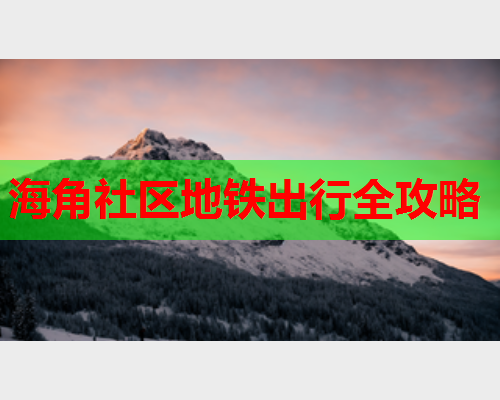 海角社区地铁出行全攻略